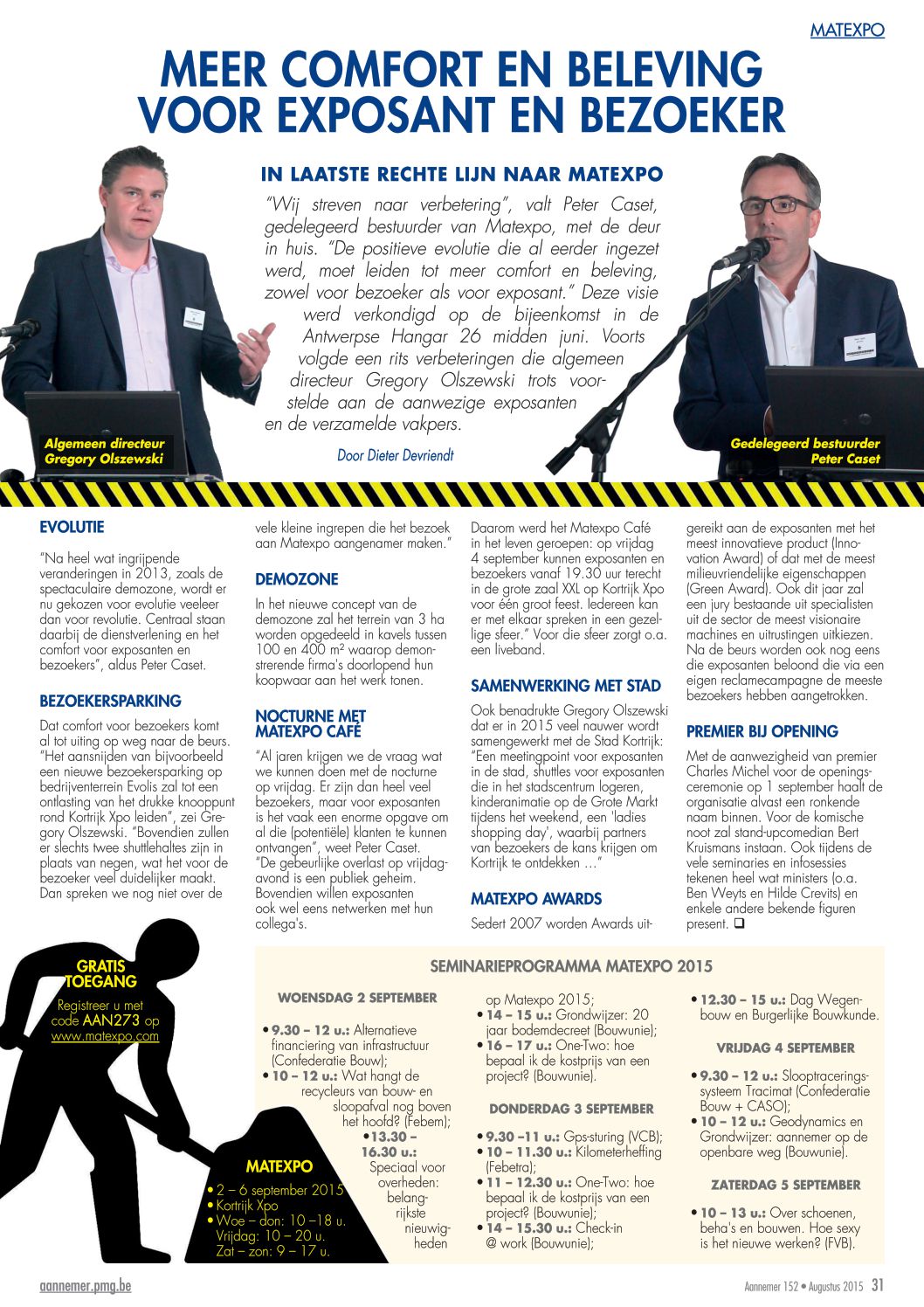 MATEXPO

MEER COMFORT EN BELEVING VOOR EXPOSANT EN BEZOEKER

IN LAATSTE RECHTE LIJN NAAR MATEXPO

"Wij streven naar verbetering", valt Peter Caset, gedelegeerd bestuurder van Matexpo, met de deur in huis. "De positieve evolutie die al eerder ingezet werd, moet leiden tot meer comfort en beleving, zowel voor bezoeker als voor exposant." Deze visie werd verkondigd op de bijeenkomst in de Antwerpse Hangar 26 midden juni. Voorts volgde een rits verbeteringen die algemeen directeur Gregory Olszewski trots voorstelde aan de aanwezige exposanten en de verzamelde vakpers.

Door Dieter Devriendt

Algemeen directeur Gregory Olszewski

Gedelegeerd bestuurder Peter Caset

EVOLUTIE

"Na heel wat ingrijpende veranderingen in 2013, zoals de spectaculaire demozone, wordt er nu gekozen voor evolutie veeleer dan voor revolutie. Centraal staan daarbij de dienstverlening en het comfort voor exposanten en bezoekers", aldus Peter Caset.

BEZOEKERSPARKING

Dat comfort voor bezoekers komt al tot uiting op weg naar de beurs. "Het aansnijden van bijvoorbeeld een nieuwe bezoekersparking op bedrijventerrein Evolis zal tot een ontlasting van het drukke knooppunt rond Kortrijk Xpo leiden", zei Gregory Olszewski. "Bovendien zullen er slechts twee shuttlehaltes zijn in plaats van negen, wat het voor de bezoeker veel duidelijker maakt. Dan spreken we nog niet over de vele kleine ingrepen die het bezoek aan Matexpo aangenamer maken."

DEMOZONE

In het nieuwe concept van de demozone zal het terrein van 3 ha worden opgedeeld in kavels tussen 100 en 400 m² waarop demonstrerende firma's doorlopend hun koopwaar aan het werk tonen.

NOCTURNE MET MATEXPO CAFÉ

"Al jaren krijgen we de vraag wat we kunnen doen met de nocturne op vrijdag. Er zijn dan heel veel bezoekers, maar voor exposanten is het vaak een enorme opgave om al die (potentiële) klanten te kunnen ontvangen", weet Peter Caset. "De gebeurlijke overlast op vrijdagavond is een publiek geheim. Bovendien willen exposanten ook wel eens netwerken met hun collega's. Daarom werd het Matexpo Café in het leven geroepen: op vrijdag 4 september kunnen exposanten en bezoekers vanaf 19.30 uur terecht in de grote zaal XXL op Kortrijk Xpo voor één groot feest. Iedereen kan er met elkaar spreken in een gezellige sfeer." Voor die sfeer zorgt o.a. een liveband.

SAMENWERKING MET STAD

Ook benadrukte Gregory Olszewski dat er in 2015 veel nauwer wordt samengewerkt met de Stad Kortrijk: "Een meetingpoint voor exposanten in de stad, shuttles voor exposanten die in het stadscentrum logeren, kinderanimatie op de Grote Markt tijdens het weekend, een 'ladies shopping day', waarbij partners van bezoekers de kans krijgen om Kortrijk te ontdekken …"

MATEXPO AWARDS

Sedert 2007 worden Awards uitgereikt aan de exposanten met het meest innovatieve product (Innovation Award) of dat met de meest milieuvriendelijke eigenschappen (Green Award). Ook dit jaar zal een jury bestaande uit specialisten uit de sector de meest visionaire machines en uitrustingen uitkiezen. Na de beurs worden ook nog eens die exposanten beloond die via een eigen reclamecampagne de meeste bezoekers hebben aangetrokken.

PREMIER BIJ OPENING

Met de aanwezigheid van premier Charles Michel voor de openingsceremonie op 1 september haalt de organisatie alvast een ronkende naam binnen. Voor de komische noot zal stand-upcomedian Bert Kruismans instaan. Ook tijdens de vele seminaries en infosessies tekenen heel wat ministers (o.a. Ben Weyts en Hilde Crevits) en enkele andere bekende figuren present. ❑

GRATIS TOEGANG

Registreer u met code AAN273 op www.matexpo.com

MATEXPO

• 2 – 6 september 2015
• Kortrijk Xpo
• Woe – don: 10 –18 u.
Vrijdag: 10 – 20 u.
Zat – zon: 9 – 17 u.

SEMINARIEPROGRAMMA MATEXPO 2015

WOENSDAG 2 SEPTEMBER

• 9.30 – 12 u.: Alternatieve financiering van infrastructuur (Confederatie Bouw);
• 10 – 12 u.: Wat hangt de recycleurs van bouw- en sloopafval nog boven het hoofd? (Febem);
• 13.30 – 16.30 u.: Speciaal voor overheden: belangrijkste nieuwigheden op Matexpo 2015;
• 14 – 15 u.: Grondwijzer: 20 jaar bodemdecreet (Bouwunie);
• 16 – 17 u.: One-Two: hoe bepaal ik de kostprijs van een project? (Bouwunie).

DONDERDAG 3 SEPTEMBER

• 9.30 –11 u.: Gps-sturing (VCB);
• 10 – 11.30 u.: Kilometerheffing (Febetra);
• 11 – 12.30 u.: One-Two: hoe bepaal ik de kostprijs van een project? (Bouwunie);
• 14 – 15.30 u.: Check-in @ work (Bouwunie);
• 12.30 – 15 u.: Dag Wegenbouw en Burgerlijke Bouwkunde.

VRIJDAG 4 SEPTEMBER

• 9.30 – 12 u.: Slooptraceringssysteem Tracimat (Confederatie Bouw + CASO);
• 10 – 12 u.: Geodynamics en Grondwijzer: aannemer op de openbare weg (Bouwunie).

ZATERDAG 5 SEPTEMBER

• 10 – 13 u.: Over schoenen, beha's en bouwen. Hoe sexy is het nieuwe werken? (FVB).

aannemer.pmg.be

Aannemer 152 • Augustus 2015 31